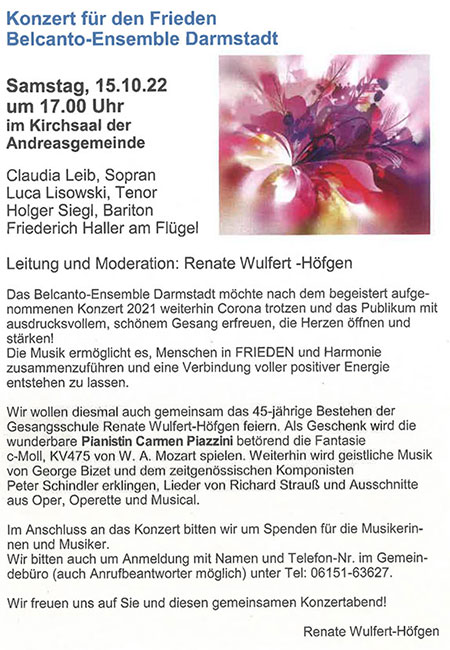 Konzert für den Frieden
Belcanto-Ensemble Darmstadt

Samstag, 15.10.22
um 17.00 Uhr
im Kirchsaal der Andreasgemeinde

Claudia Leib, Sopran
Luca Lisowski, Tenor
Holger Siegl, Bariton
Friederich Haller am Flügel

Leitung und Moderation: Renate Wulfert -Höfgen

Das Belcanto-Ensemble Darmstadt möchte nach dem begeistert aufgenommenen Konzert 2021 weiterhin Corona trotzen und das Publikum mit ausdrucksvollem, schönem Gesang erfreuen, die Herzen öffnen und stärken!
Die Musik ermöglicht es, Menschen in FRIEDEN und Harmonie zusammenzuführen und eine Verbindung voller positiver Energie entstehen zu lassen.

Wir wollen diesmal auch gemeinsam das 45-jährige Bestehen der Gesangsschule Renate Wulfert-Höfgen feiern. Als Geschenk wird die wunderbare Pianistin Carmen Piazzini betörend die Fantasie c-Moll, KV475 von W. A. Mozart spielen. Weiterhin wird geistliche Musik von George Bizet und dem zeitgenössischen Komponisten Peter Schindler erklingen, Lieder von Richard Strauß und Ausschnitte aus Oper, Operette und Musical.

Im Anschluss an das Konzert bitten wir um Spenden für die Musikerinnen und Musiker.
Wir bitten auch um Anmeldung mit Namen und Telefon-Nr. im Gemeindebüro (auch Anrufbeantworter möglich) unter Tel: 06151-63627.

Wir freuen uns auf Sie und diesen gemeinsamen Konzertabend!

Renate Wulfert-Höfgen